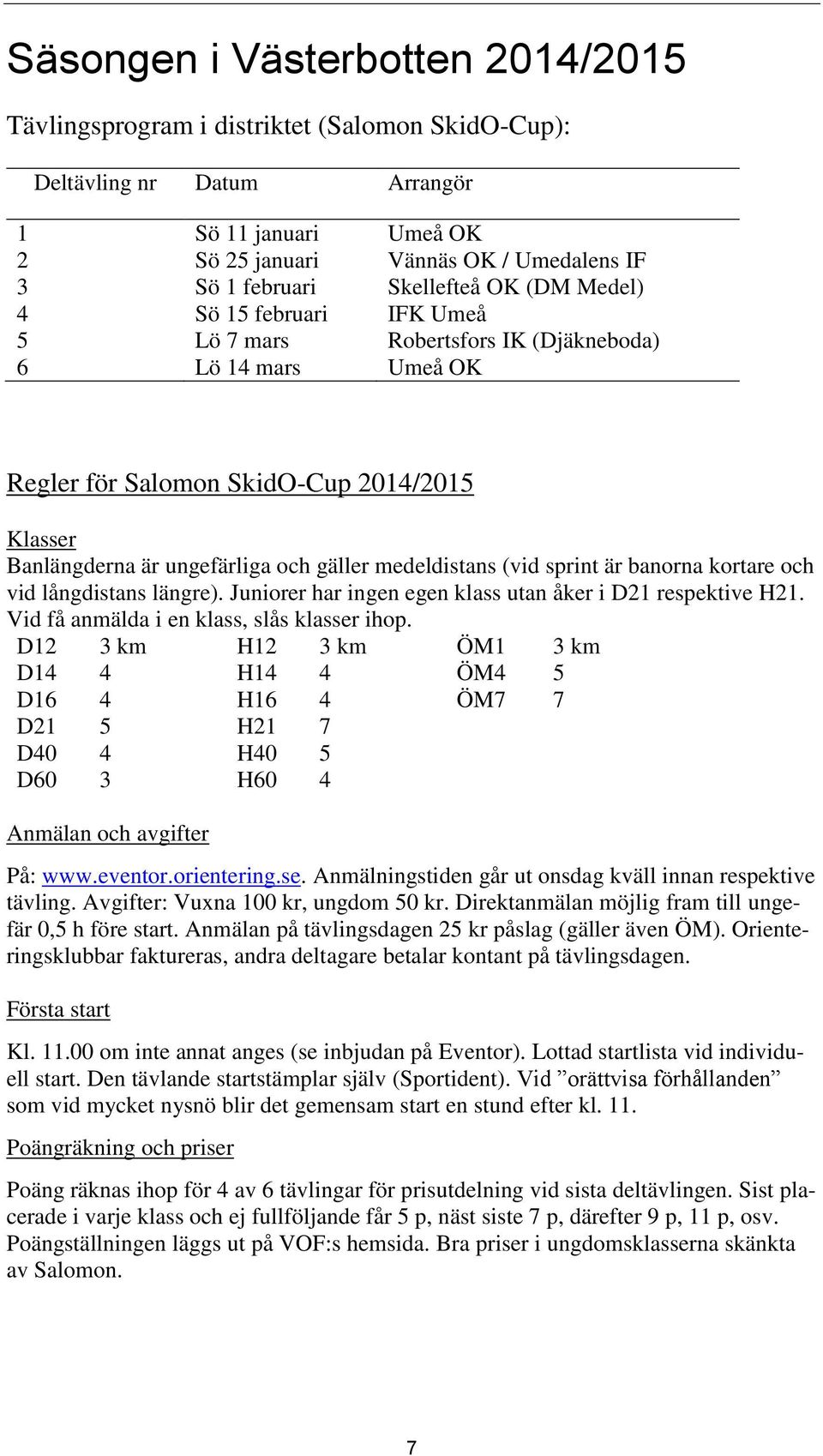 Säsongen i Västerbotten 2014/2015

Tävlingsprogram i distriktet (Salomon SkidO-Cup):

| Deltävling nr | Datum | Arrangör |
|---|---|---|
| 1 | Sö 11 januari | Umeå OK |
| 2 | Sö 25 januari | Vännäs OK / Umedalens IF |
| 3 | Sö 1 februari | Skellefteå OK (DM Medel) |
| 4 | Sö 15 februari | IFK Umeå |
| 5 | Lö 7 mars | Robertsfors IK (Djäkneboda) |
| 6 | Lö 14 mars | Umeå OK |

Regler för Salomon SkidO-Cup 2014/2015

Klasser
Banlängderna är ungefärliga och gäller medeldistans (vid sprint är banorna kortare och vid långdistans längre). Juniorer har ingen egen klass utan åker i D21 respektive H21. Vid få anmälda i en klass, slås klasser ihop.

| D12 | 3 km | H12 | 3 km | ÖM1 | 3 km |
|---|---|---|---|---|---|
| D14 | 4 | H14 | 4 | ÖM4 | 5 |
| D16 | 4 | H16 | 4 | ÖM7 | 7 |
| D21 | 5 | H21 | 7 | | |
| D40 | 4 | H40 | 5 | | |
| D60 | 3 | H60 | 4 | | |

Anmälan och avgifter

På: www.eventor.orientering.se. Anmälningstiden går ut onsdag kväll innan respektive tävling. Avgifter: Vuxna 100 kr, ungdom 50 kr. Direktanmälan möjlig fram till ungefär 0,5 h före start. Anmälan på tävlingsdagen 25 kr påslag (gäller även ÖM). Orienteringsklubbar faktureras, andra deltagare betalar kontant på tävlingsdagen.

Första start

Kl. 11.00 om inte annat anges (se inbjudan på Eventor). Lottad startlista vid individuell start. Den tävlande startstämplar själv (Sportident). Vid ”orättvisa förhållanden” som vid mycket nysnö blir det gemensam start en stund efter kl. 11.

Poängräkning och priser

Poäng räknas ihop för 4 av 6 tävlingar för prisutdelning vid sista deltävlingen. Sist placerade i varje klass och ej fullföljande får 5 p, näst siste 7 p, därefter 9 p, 11 p, osv. Poängställningen läggs ut på VOF:s hemsida. Bra priser i ungdomsklasserna skänkta av Salomon.

7